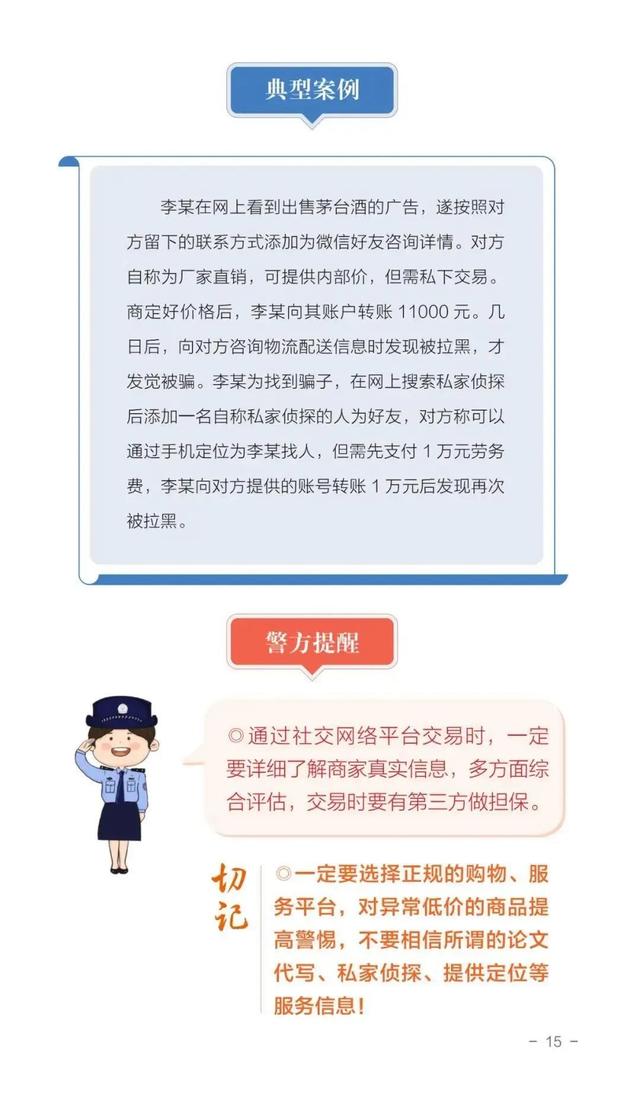 典型案例

李某在网上看到出售茅台酒的广告，遂按照对方留下的联系方式添加为微信好友咨询详情。对方自称为厂家直销，可提供内部价，但需私下交易。商定好价格后，李某向其账户转账 11000 元。几日后，向对方咨询物流配送信息时发现被拉黑，才发觉被骗。李某为找到骗子，在网上搜索私家侦探后添加一名自称私家侦探的人为好友，对方称可以通过手机定位为李某找人，但需先支付 1 万元劳务费，李某向对方提供的账号转账 1 万元后发现再次被拉黑。

警方提醒

◎通过社交网络平台交易时，一定要详细了解商家真实信息，多方面综合评估，交易时要有第三方做担保。

切记

◎一定要选择正规的购物、服务平台，对异常低价的商品提高警惕，不要相信所谓的论文代写、私家侦探、提供定位等服务信息！

－ 15 －